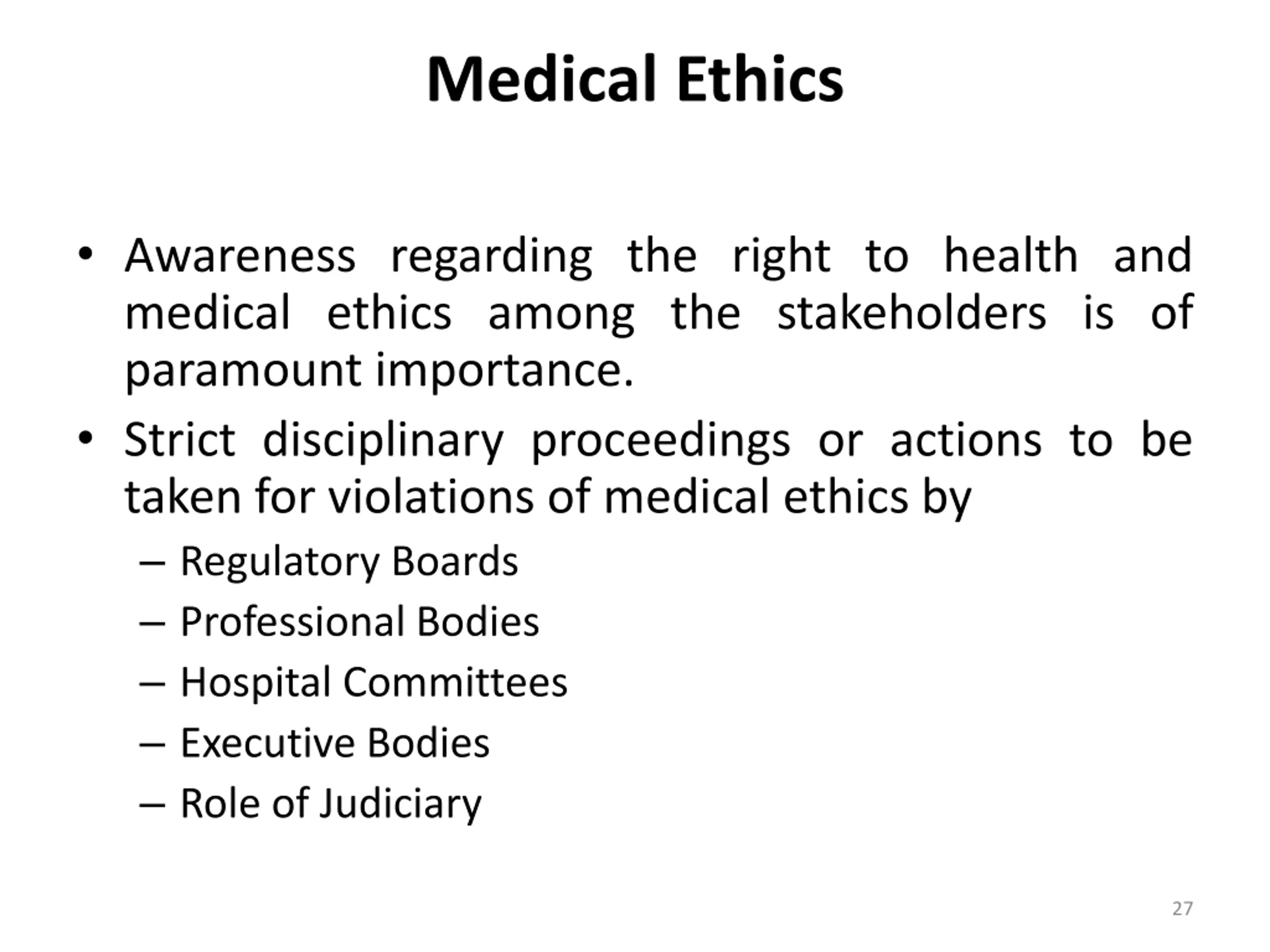 Medical Ethics

• Awareness regarding the right to health and medical ethics among the stakeholders is of paramount importance.
• Strict disciplinary proceedings or actions to be taken for violations of medical ethics by
– Regulatory Boards
– Professional Bodies
– Hospital Committees
– Executive Bodies
– Role of Judiciary

27